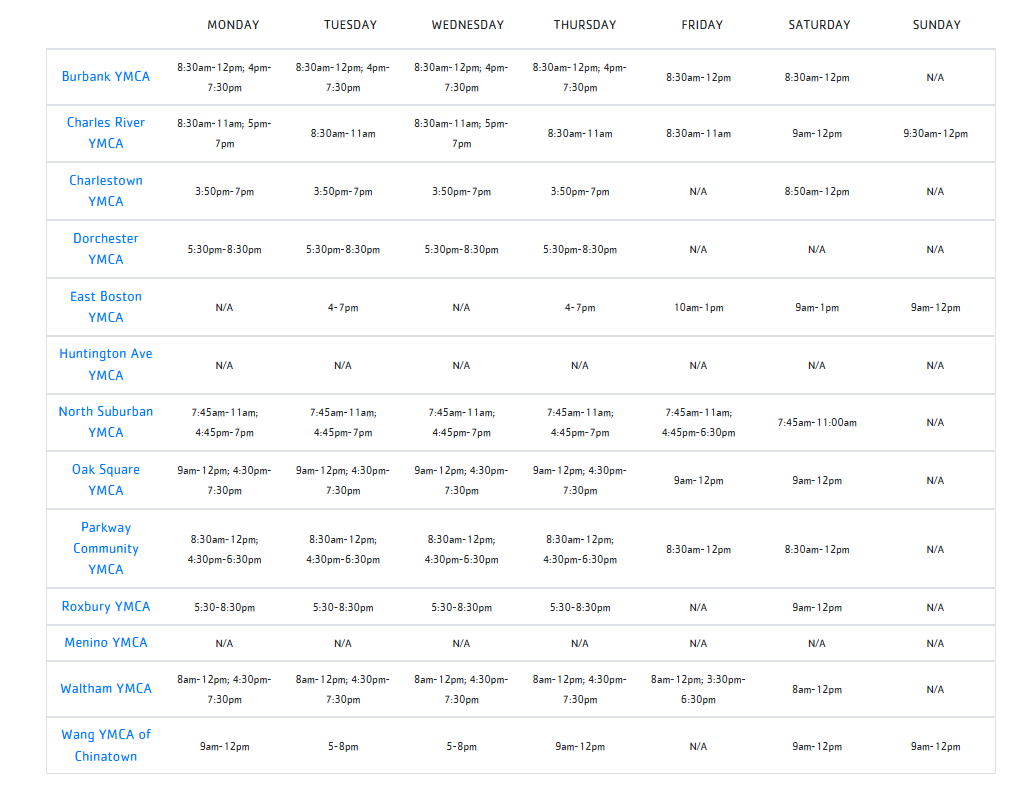 | | MONDAY | TUESDAY | WEDNESDAY | THURSDAY | FRIDAY | SATURDAY | SUNDAY |
|---|---|---|---|---|---|---|---|
| Burbank YMCA | 8:30am-12pm; 4pm-7:30pm | 8:30am-12pm; 4pm-7:30pm | 8:30am-12pm; 4pm-7:30pm | 8:30am-12pm; 4pm-7:30pm | 8:30am-12pm | 8:30am-12pm | N/A |
| Charles River YMCA | 8:30am-11am; 5pm-7pm | 8:30am-11am | 8:30am-11am; 5pm-7pm | 8:30am-11am | 8:30am-11am | 9am-12pm | 9:30am-12pm |
| Charlestown YMCA | 3:50pm-7pm | 3:50pm-7pm | 3:50pm-7pm | 3:50pm-7pm | N/A | 8:50am-12pm | N/A |
| Dorchester YMCA | 5:30pm-8:30pm | 5:30pm-8:30pm | 5:30pm-8:30pm | 5:30pm-8:30pm | N/A | N/A | N/A |
| East Boston YMCA | N/A | 4-7pm | N/A | 4-7pm | 10am-1pm | 9am-1pm | 9am-12pm |
| Huntington Ave YMCA | N/A | N/A | N/A | N/A | N/A | N/A | N/A |
| North Suburban YMCA | 7:45am-11am; 4:45pm-7pm | 7:45am-11am; 4:45pm-7pm | 7:45am-11am; 4:45pm-7pm | 7:45am-11am; 4:45pm-7pm | 7:45am-11am; 4:45pm-6:30pm | 7:45am-11:00am | N/A |
| Oak Square YMCA | 9am-12pm; 4:30pm-7:30pm | 9am-12pm; 4:30pm-7:30pm | 9am-12pm; 4:30pm-7:30pm | 9am-12pm; 4:30pm-7:30pm | 9am-12pm | 9am-12pm | N/A |
| Parkway Community YMCA | 8:30am-12pm; 4:30pm-6:30pm | 8:30am-12pm; 4:30pm-6:30pm | 8:30am-12pm; 4:30pm-6:30pm | 8:30am-12pm; 4:30pm-6:30pm | 8:30am-12pm | 8:30am-12pm | N/A |
| Roxbury YMCA | 5:30-8:30pm | 5:30-8:30pm | 5:30-8:30pm | 5:30-8:30pm | N/A | 9am-12pm | N/A |
| Menino YMCA | N/A | N/A | N/A | N/A | N/A | N/A | N/A |
| Waltham YMCA | 8am-12pm; 4:30pm-7:30pm | 8am-12pm; 4:30pm-7:30pm | 8am-12pm; 4:30pm-7:30pm | 8am-12pm; 4:30pm-7:30pm | 8am-12pm; 3:30pm-6:30pm | 8am-12pm | N/A |
| Wang YMCA of Chinatown | 9am-12pm | 5-8pm | 5-8pm | 9am-12pm | N/A | 9am-12pm | 9am-12pm |